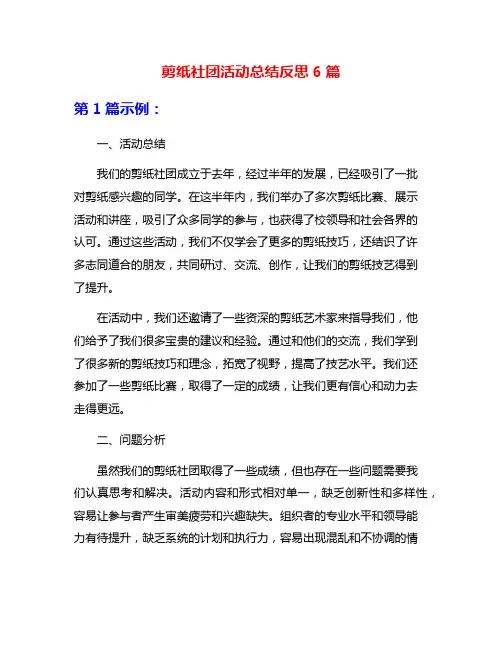 剪纸社团活动总结反思 6 篇

第 1 篇示例：

一、活动总结

我们的剪纸社团成立于去年，经过半年的发展，已经吸引了一批对剪纸感兴趣的同学。在这半年内，我们举办了多次剪纸比赛、展示活动和讲座，吸引了众多同学的参与，也获得了校领导和社会各界的认可。通过这些活动，我们不仅学会了更多的剪纸技巧，还结识了许多志同道合的朋友，共同研讨、交流、创作，让我们的剪纸技艺得到了提升。

在活动中，我们还邀请了一些资深的剪纸艺术家来指导我们，他们给予了我们很多宝贵的建议和经验。通过和他们的交流，我们学到了很多新的剪纸技巧和理念，拓宽了视野，提高了技艺水平。我们还参加了一些剪纸比赛，取得了一定的成绩，让我们更有信心和动力去走得更远。

二、问题分析

虽然我们的剪纸社团取得了一些成绩，但也存在一些问题需要我们认真思考和解决。活动内容和形式相对单一，缺乏创新性和多样性，容易让参与者产生审美疲劳和兴趣缺失。组织者的专业水平和领导能力有待提升，缺乏系统的计划和执行力，容易出现混乱和不协调的情